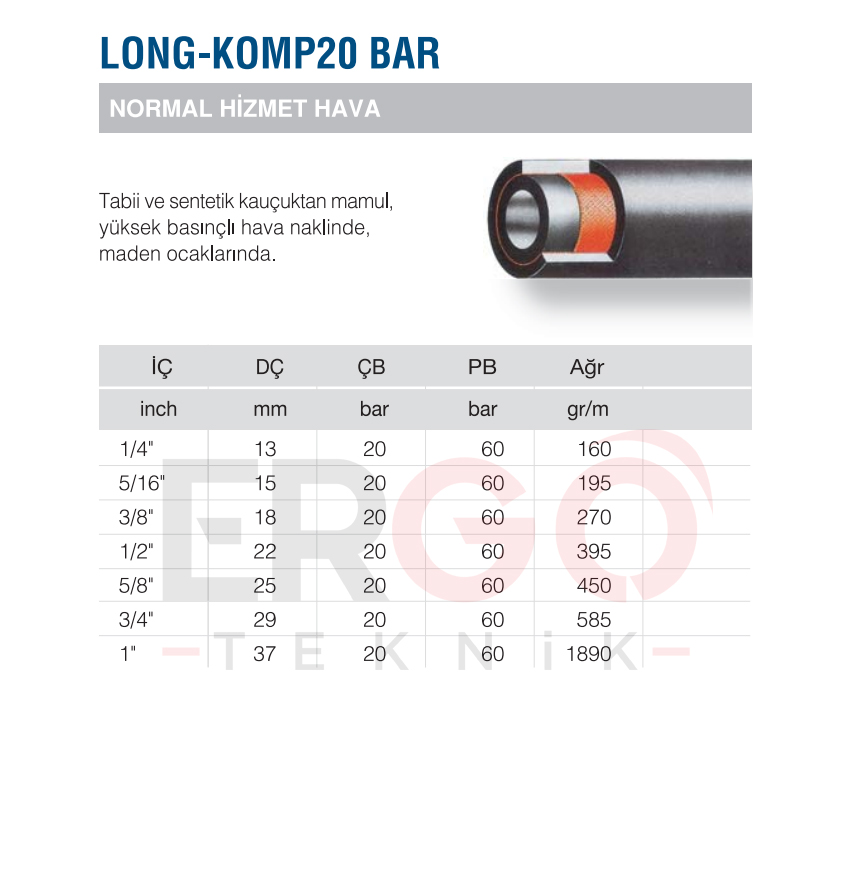 LONG-KOMP20 BAR

NORMAL HİZMET HAVA

Tabii ve sentetik kauçuktan mamul, yüksek basınçlı hava naklinde, maden ocaklarında.

| İÇ | DÇ | ÇB | PB | Ağr |
|---|---|---|---|---|
| inch | mm | bar | bar | gr/m |
| 1/4" | 13 | 20 | 60 | 160 |
| 5/16" | 15 | 20 | 60 | 195 |
| 3/8" | 18 | 20 | 60 | 270 |
| 1/2" | 22 | 20 | 60 | 395 |
| 5/8" | 25 | 20 | 60 | 450 |
| 3/4" | 29 | 20 | 60 | 585 |
| 1" | 37 | 20 | 60 | 1890 |

ERGO
TEKNİK